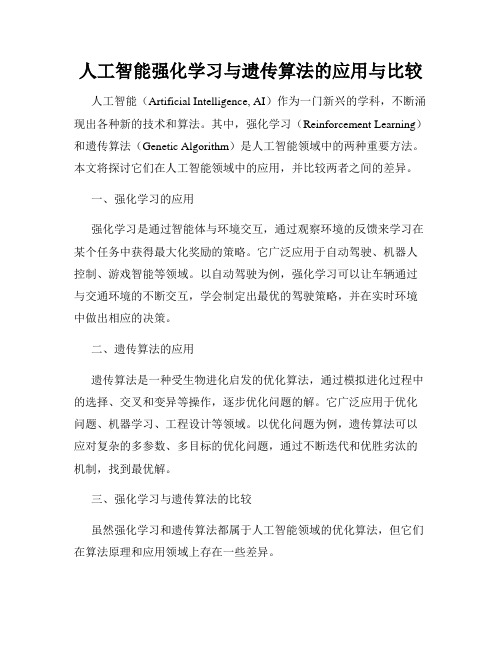 人工智能强化学习与遗传算法的应用与比较

人工智能（Artificial Intelligence, AI）作为一门新兴的学科，不断涌现出各种新的技术和算法。其中，强化学习（Reinforcement Learning）和遗传算法（Genetic Algorithm）是人工智能领域中的两种重要方法。本文将探讨它们在人工智能领域中的应用，并比较两者之间的差异。

一、强化学习的应用

强化学习是通过智能体与环境交互，通过观察环境的反馈来学习在某个任务中获得最大化奖励的策略。它广泛应用于自动驾驶、机器人控制、游戏智能等领域。以自动驾驶为例，强化学习可以让车辆通过与交通环境的不断交互，学会制定出最优的驾驶策略，并在实时环境中做出相应的决策。

二、遗传算法的应用

遗传算法是一种受生物进化启发的优化算法，通过模拟进化过程中的选择、交叉和变异等操作，逐步优化问题的解。它广泛应用于优化问题、机器学习、工程设计等领域。以优化问题为例，遗传算法可以应对复杂的多参数、多目标的优化问题，通过不断迭代和优胜劣汰的机制，找到最优解。

三、强化学习与遗传算法的比较

虽然强化学习和遗传算法都属于人工智能领域的优化算法，但它们在算法原理和应用领域上存在一些差异。